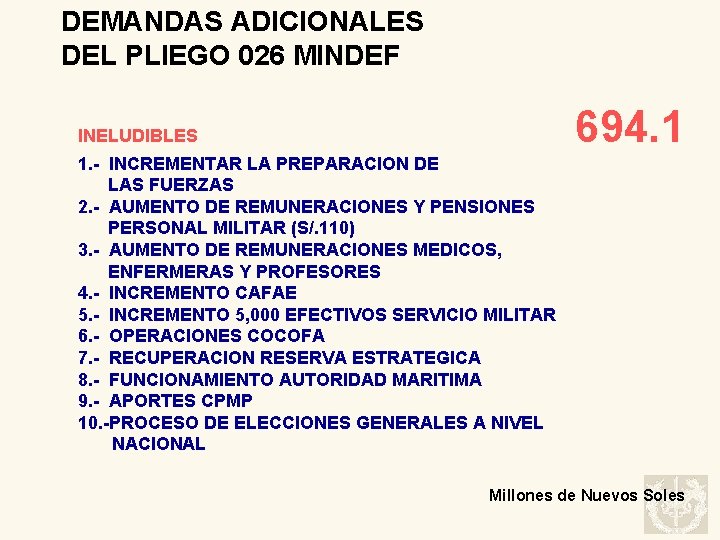 DEMANDAS ADICIONALES
DEL PLIEGO 026 MINDEF

INELUDIBLES

694.1

1.- INCREMENTAR LA PREPARACION DE LAS FUERZAS
2.- AUMENTO DE REMUNERACIONES Y PENSIONES PERSONAL MILITAR (S/.110)
3.- AUMENTO DE REMUNERACIONES MEDICOS, ENFERMERAS Y PROFESORES
4.- INCREMENTO CAFAE
5.- INCREMENTO 5,000 EFECTIVOS SERVICIO MILITAR
6.- OPERACIONES COCOFA
7.- RECUPERACION RESERVA ESTRATEGICA
8.- FUNCIONAMIENTO AUTORIDAD MARITIMA
9.- APORTES CPMP
10.-PROCESO DE ELECCIONES GENERALES A NIVEL NACIONAL

Millones de Nuevos Soles